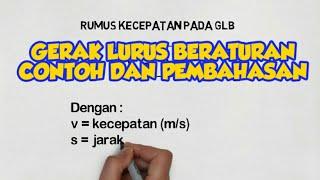 RUMUS KECEPATAN PADA GLB

GERAK LURUS BERATURAN
CONTOH DAN PEMBAHASAN

Dengan :
v = kecepatan (m/s)
s = jarak